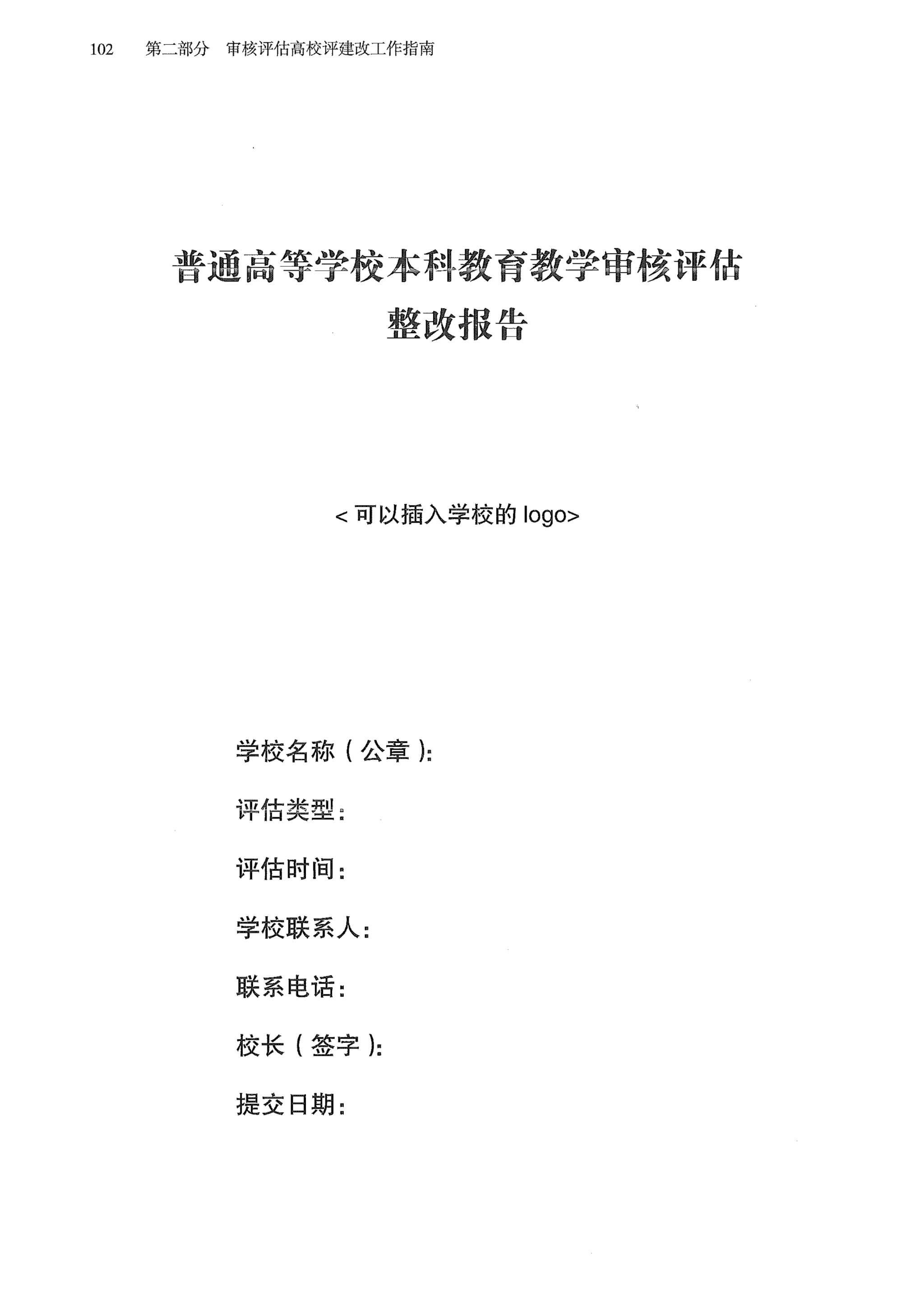 102　第二部分　审核评估高校评建改工作指南

普通高等学校本科教育教学审核评估
整改报告

< 可以插入学校的 logo>

学校名称（公章）：

评估类型：

评估时间：

学校联系人：

联系电话：

校长（签字）：

提交日期：